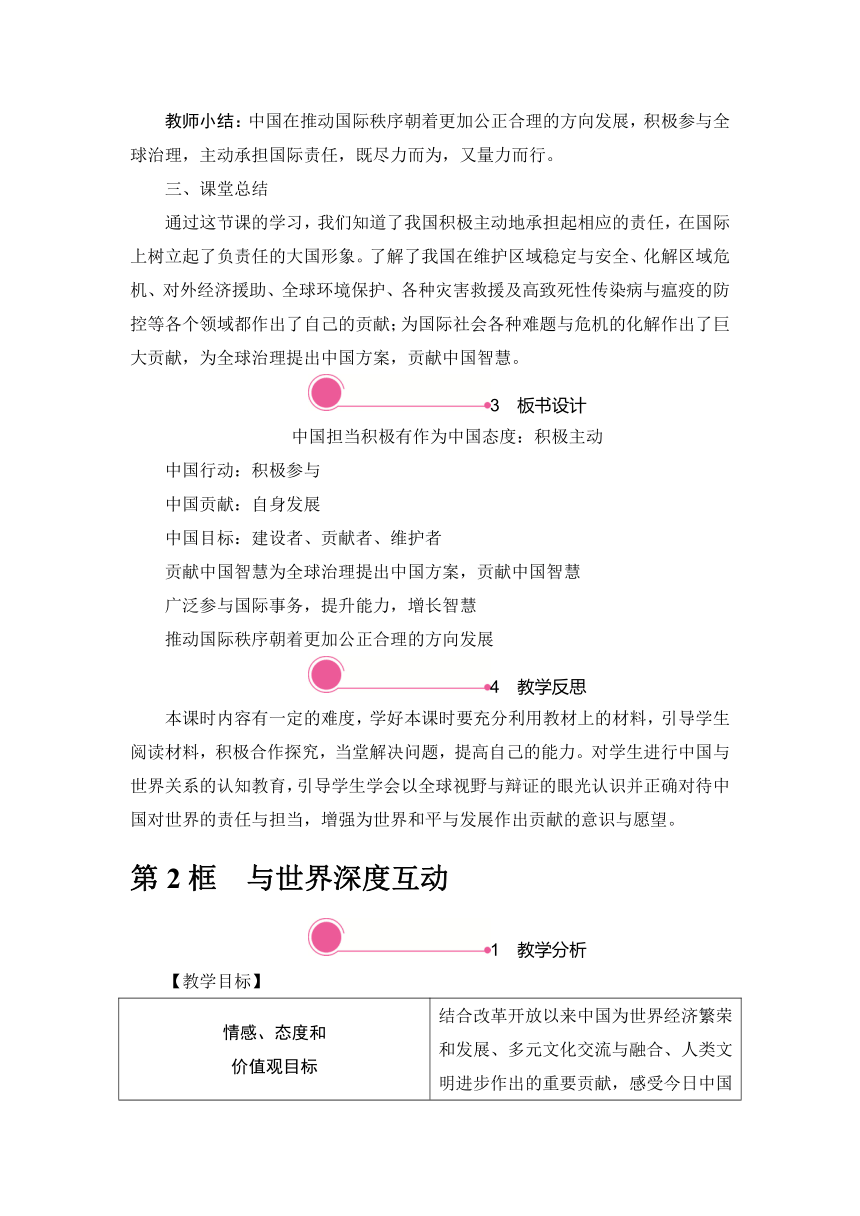 教师小结：中国在推动国际秩序朝着更加公正合理的方向发展，积极参与全球治理，主动承担国际责任，既尽力而为，又量力而行。

三、课堂总结

通过这节课的学习，我们知道了我国积极主动地承担起相应的责任，在国际上树立起了负责任的大国形象。了解了我国在维护区域稳定与安全、化解区域危机、对外经济援助、全球环境保护、各种灾害救援及高致死性传染病与瘟疫的防控等各个领域都作出了自己的贡献；为国际社会各种难题与危机的化解作出了巨大贡献，为全球治理提出中国方案，贡献中国智慧。

3 板书设计

中国担当积极有作为中国态度：积极主动

中国行动：积极参与

中国贡献：自身发展

中国目标：建设者、贡献者、维护者

贡献中国智慧为全球治理提出中国方案，贡献中国智慧

广泛参与国际事务，提升能力，增长智慧

推动国际秩序朝着更加公正合理的方向发展

4 教学反思

本课时内容有一定的难度，学好本课时要充分利用教材上的材料，引导学生阅读材料，积极合作探究，当堂解决问题，提高自己的能力。对学生进行中国与世界关系的认知教育，引导学生学会以全球视野与辩证的眼光认识并正确对待中国对世界的责任与担当，增强为世界和平与发展作出贡献的意识与愿望。

第 2 框　与世界深度互动

1 教学分析

【教学目标】

| 情感、态度和价值观目标 | 结合改革开放以来中国为世界经济繁荣和发展、多元文化交流与融合、人类文明进步作出的重要贡献，感受今日中国 |
|---|---|